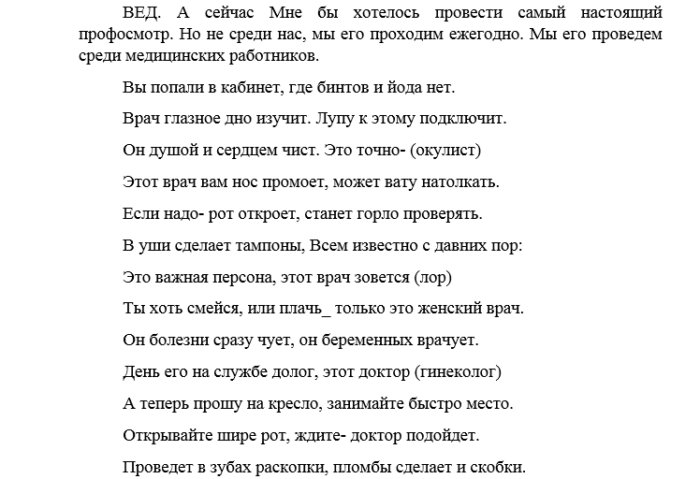 ВЕД. А сейчас Мне бы хотелось провести самый настоящий профосмотр. Но не среди нас, мы его проходим ежегодно. Мы его проведем среди медицинских работников.

Вы попали в кабинет, где бинтов и йода нет.

Врач глазное дно изучит. Лупу к этому подключит.

Он душой и сердцем чист. Это точно- (окулист)

Этот врач вам нос промоет, может вату натолкать.

Если надо- рот откроет, станет горло проверять.

В уши сделает тампоны, Всем известно с давних пор:

Это важная персона, этот врач зовется (лор)

Ты хоть смейся, или плачь_ только это женский врач.

Он болезни сразу чует, он беременных врачует.

День его на службе долог, этот доктор (гинеколог)

А теперь прошу на кресло, занимайте быстро место.

Открывайте шире рот, ждите- доктор подойдет.

Проведет в зубах раскопки, пломбы сделает и скобки.